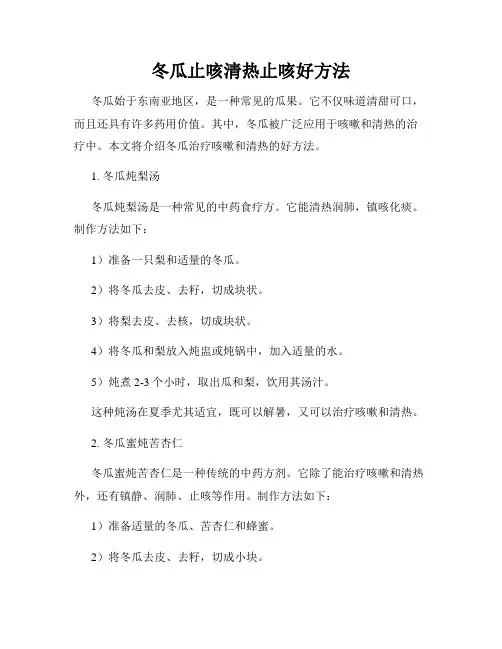 冬瓜止咳清热止咳好方法

冬瓜始于东南亚地区，是一种常见的瓜果。它不仅味道清甜可口，而且还具有许多药用价值。其中，冬瓜被广泛应用于咳嗽和清热的治疗中。本文将介绍冬瓜治疗咳嗽和清热的好方法。

1. 冬瓜炖梨汤

冬瓜炖梨汤是一种常见的中药食疗方。它能清热润肺，镇咳化痰。制作方法如下：

1）准备一只梨和适量的冬瓜。

2）将冬瓜去皮、去籽，切成块状。

3）将梨去皮、去核，切成块状。

4）将冬瓜和梨放入炖盅或炖锅中，加入适量的水。

5）炖煮 2-3 个小时，取出瓜和梨，饮用其汤汁。

这种炖汤在夏季尤其适宜，既可以解暑，又可以治疗咳嗽和清热。

2. 冬瓜蜜炖苦杏仁

冬瓜蜜炖苦杏仁是一种传统的中药方剂。它除了能治疗咳嗽和清热外，还有镇静、润肺、止咳等作用。制作方法如下：

1）准备适量的冬瓜、苦杏仁和蜂蜜。

2）将冬瓜去皮、去籽，切成小块。